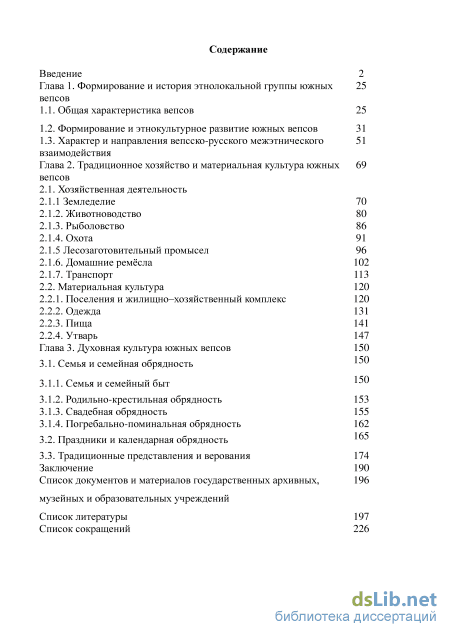 Содержание

| | |
|---|---|
| Введение | 2 |
| Глава 1. Формирование и история этнолокальной группы южных вепсов | 25 |
| 1.1. Общая характеристика вепсов | 25 |
| 1.2. Формирование и этнокультурное развитие южных вепсов | 31 |
| 1.3. Характер и направления вепсско-русского межэтнического взаимодействия | 51 |
| Глава 2. Традиционное хозяйство и материальная культура южных вепсов | 69 |
| 2.1. Хозяйственная деятельность | |
| 2.1.1 Земледелие | 70 |
| 2.1.2. Животноводство | 80 |
| 2.1.3. Рыболовство | 86 |
| 2.1.4. Охота | 91 |
| 2.1.5 Лесозаготовительный промысел | 96 |
| 2.1.6. Домашние ремёсла | 102 |
| 2.1.7. Транспорт | 113 |
| 2.2. Материальная культура | 120 |
| 2.2.1. Поселения и жилищно–хозяйственный комплекс | 120 |
| 2.2.2. Одежда | 131 |
| 2.2.3. Пища | 141 |
| 2.2.4. Утварь | 147 |
| Глава 3. Духовная культура южных вепсов | 150 |
| 3.1. Семья и семейная обрядность | 150 |
| 3.1.1. Семья и семейный быт | 150 |
| 3.1.2. Родильно-крестильная обрядность | 153 |
| 3.1.3. Свадебная обрядность | 155 |
| 3.1.4. Погребально-поминальная обрядность | 162 |
| 3.2. Праздники и календарная обрядность | 165 |
| 3.3. Традиционные представления и верования | 174 |
| Заключение | 190 |
| Список документов и материалов государственных архивных, музейных и образовательных учреждений | 196 |
| Список литературы | 197 |
| Список сокращений | 226 |

dsLib.net
библиотека диссертаций